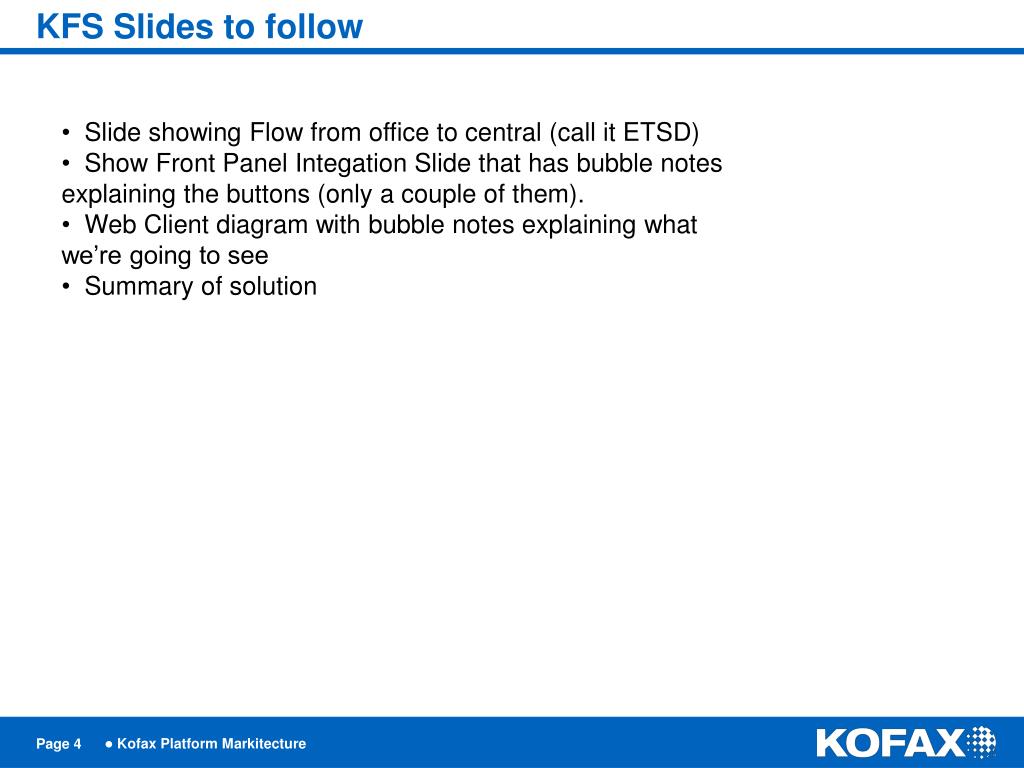 KFS Slides to follow

• Slide showing Flow from office to central (call it ETSD)
• Show Front Panel Integation Slide that has bubble notes explaining the buttons (only a couple of them).
• Web Client diagram with bubble notes explaining what we're going to see
• Summary of solution

Page 4 ● Kofax Platform Markitecture

KOFAX